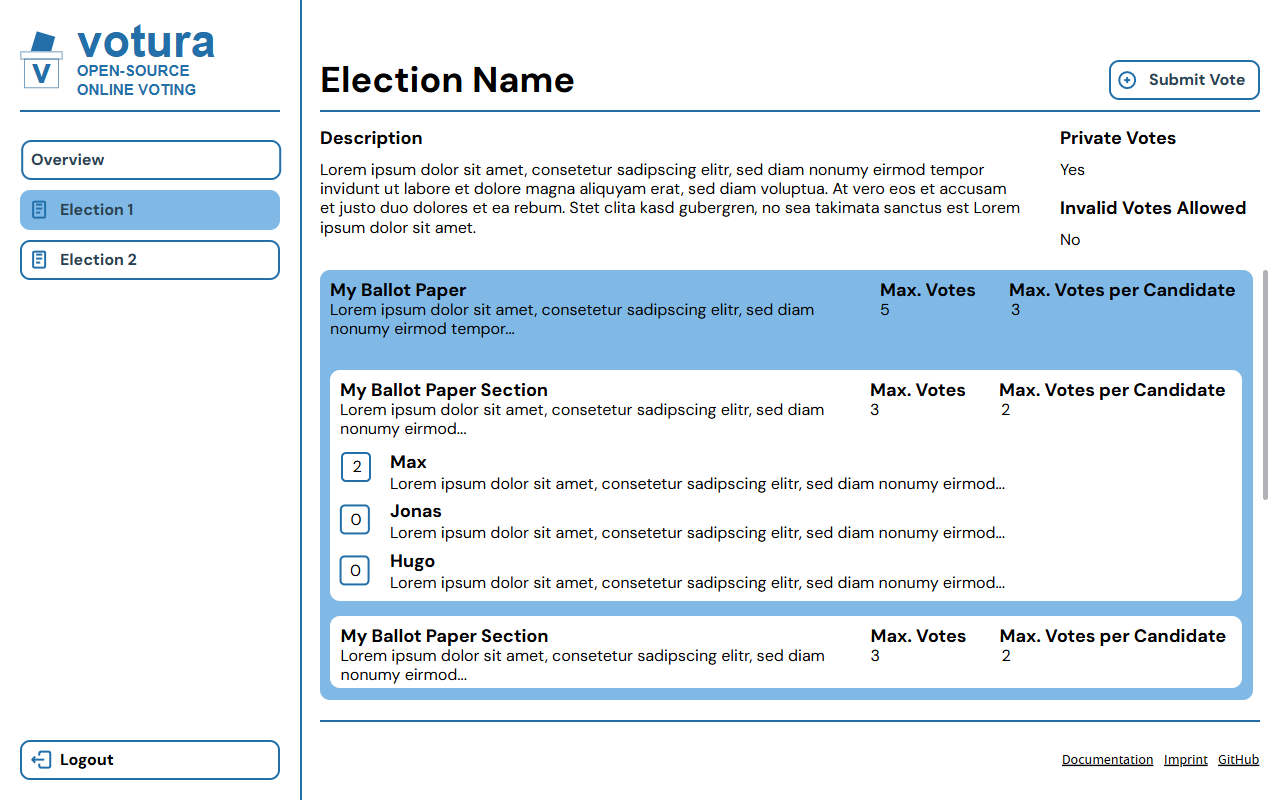 V
votura
OPEN-SOURCE
ONLINE VOTING

Overview

Election 1

Election 2

Logout

Election Name

Submit Vote

Description

Lorem ipsum dolor sit amet, consetetur sadipscing elitr, sed diam nonumy eirmod tempor invidunt ut labore et dolore magna aliquyam erat, sed diam voluptua. At vero eos et accusam et justo duo dolores et ea rebum. Stet clita kasd gubergren, no sea takimata sanctus est Lorem ipsum dolor sit amet.

Private Votes

Yes

Invalid Votes Allowed

No

My Ballot Paper
Lorem ipsum dolor sit amet, consetetur sadipscing elitr, sed diam nonumy eirmod tempor...

Max. Votes
5

Max. Votes per Candidate
3

My Ballot Paper Section
Lorem ipsum dolor sit amet, consetetur sadipscing elitr, sed diam nonumy eirmod...

Max. Votes
3

Max. Votes per Candidate
2

2
Max
Lorem ipsum dolor sit amet, consetetur sadipscing elitr, sed diam nonumy eirmod...

0
Jonas
Lorem ipsum dolor sit amet, consetetur sadipscing elitr, sed diam nonumy eirmod...

0
Hugo
Lorem ipsum dolor sit amet, consetetur sadipscing elitr, sed diam nonumy eirmod...

My Ballot Paper Section
Lorem ipsum dolor sit amet, consetetur sadipscing elitr, sed diam nonumy eirmod...

Max. Votes
3

Max. Votes per Candidate
2

Documentation Imprint GitHub